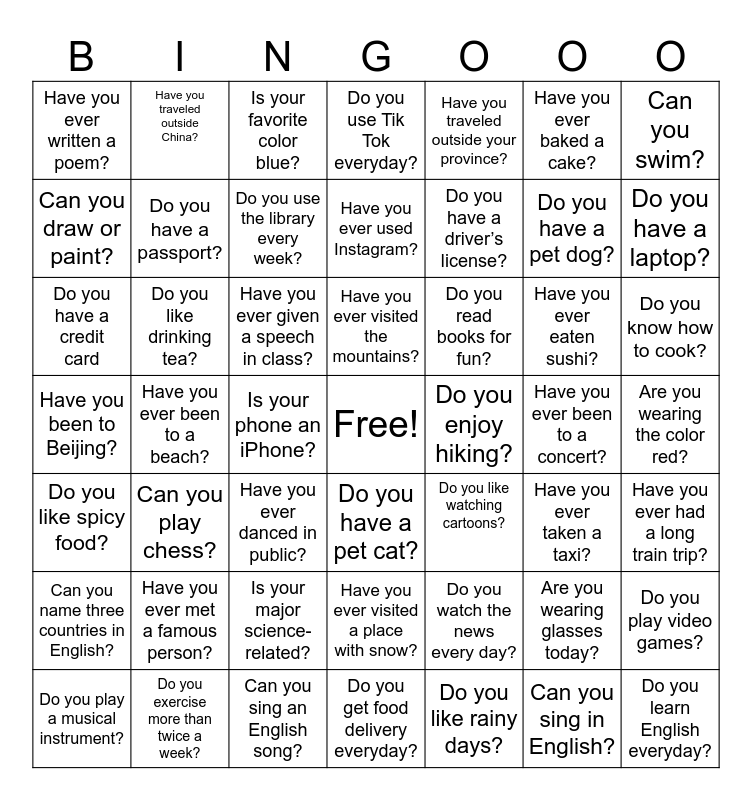 | B | I | N | G | O | O | O |
|---|---|---|---|---|---|---|
| Have you ever written a poem? | Have you traveled outside China? | Is your favorite color blue? | Do you use Tik Tok everyday? | Have you traveled outside your province? | Have you ever baked a cake? | Can you swim? |
| Can you draw or paint? | Do you have a passport? | Do you use the library every week? | Have you ever used Instagram? | Do you have a driver's license? | Do you have a pet dog? | Do you have a laptop? |
| Do you have a credit card | Do you like drinking tea? | Have you ever given a speech in class? | Have you ever visited the mountains? | Do you read books for fun? | Have you ever eaten sushi? | Do you know how to cook? |
| Have you been to Beijing? | Have you ever been to a beach? | Is your phone an iPhone? | Free! | Do you enjoy hiking? | Have you ever been to a concert? | Are you wearing the color red? |
| Do you like spicy food? | Can you play chess? | Have you ever danced in public? | Do you have a pet cat? | Do you like watching cartoons? | Have you ever taken a taxi? | Have you ever had a long train trip? |
| Can you name three countries in English? | Have you ever met a famous person? | Is your major science-related? | Have you ever visited a place with snow? | Do you watch the news every day? | Are you wearing glasses today? | Do you play video games? |
| Do you play a musical instrument? | Do you exercise more than twice a week? | Can you sing an English song? | Do you get food delivery everyday? | Do you like rainy days? | Can you sing in English? | Do you learn English everyday? |